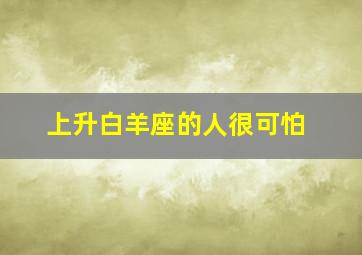 上升白羊座的人很可怕